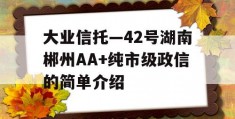 大业信托—42号湖南郴州AA+纯市级政信的简单介绍